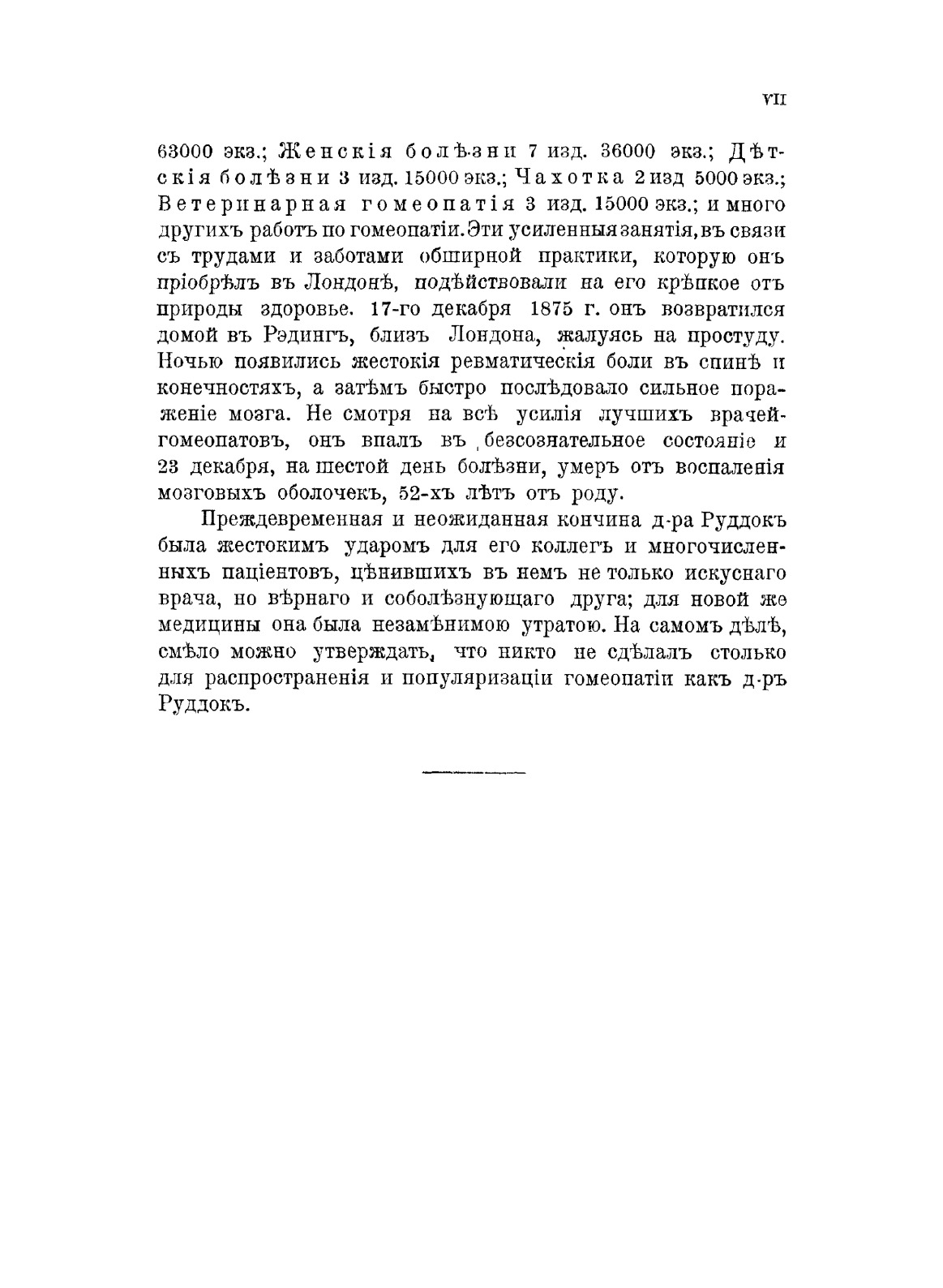 VII

63000 экз.; Женскія болѣзни 7 изд. 36000 экз.; Дѣтскія болѣзни 3 изд. 15000 экз.; Чахотка 2 изд 5000 экз.; Ветеринарная гомеопатія 3 изд. 15000 экз.; и много другихъ работъ по гомеопатіи. Эти усиленныя занятія, въ связи съ трудами и заботами обширной практики, которую онъ пріобрѣлъ въ Лондонѣ, подѣйствовали на его крѣпкое отъ природы здоровье. 17-го декабря 1875 г. онъ возвратился домой въ Рэдингъ, близъ Лондона, жалуясь на простуду. Ночью появились жестокія ревматическія боли въ спинѣ и конечностяхъ, а затѣмъ быстро послѣдовало сильное пораженіе мозга. Не смотря на всѣ усилія лучшихъ врачей-гомеопатовъ, онъ впалъ въ безсознательное состояніе и 23 декабря, на шестой день болѣзни, умеръ отъ воспаленія мозговыхъ оболочекъ, 52-хъ лѣтъ отъ роду.

Преждевременная и неожиданная кончина д-ра Руддокъ была жестокимъ ударомъ для его коллегъ и многочисленныхъ паціентовъ, цѣнившихъ въ немъ не только искуснаго врача, но вѣрнаго и соболѣзнующаго друга; для новой же медицины она была незамѣнимою утратою. На самомъ дѣлѣ, смѣло можно утверждать, что никто не сдѣлалъ столько для распространенія и популяризаціи гомеопатіи какъ д-ръ Руддокъ.